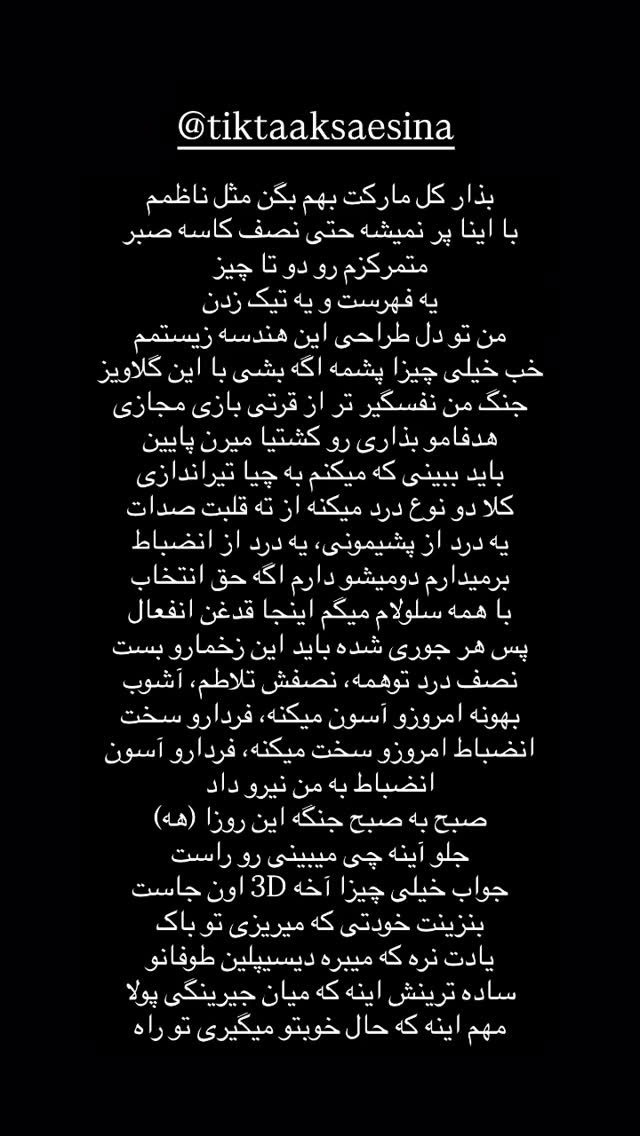 @tiktaaksaesina

بذار کل مارکت بهم بگن مثل ناظمم
با اینا پر نمیشه حتی نصف کاسه صبر
متمرکزم رو دو تا چیز
یه فهرست و یه تیک زدن
من تو دل طراحی این هندسه زیستم
خب خیلی چیزا پشمه اگه بشی با این گلاویز
جنگ من نفسگیر تر از قرتی بازی مجازی
هدفامو بذاری رو کشتیا میرن پایین
باید ببینی که میکنم به چیا تیراندازی
کلا دو نوع درد میکنه از ته قلبت صدات
یه درد از پشیمونی، یه درد از انضباط
برمیدارم دومیشو دارم اگه حق انتخاب
با همه سلولام میگم اینجا قدغن انفعال
پس هر جوری شده باید این زخمارو بست
نصف درد توهمه، نصفش تلاطم، آشوب
بهونه امروزو آسون میکنه، فردارو سخت
انضباط امروزو سخت میکنه، فردارو آسون
انضباط به من نیرو داد
صبح به صبح جنگه این روزا (هه)
جلو آینه چی میبینی رو راست
جواب خیلی چیزا آخه 3D اون جاست
بنزینت خودتی که میریزی تو باک
یادت نره که میبره دیسیپلین طوفانو
ساده ترینش اینه که میان جیرینگی پولا
مهم اینه که حال خوبتو میگیری تو راه